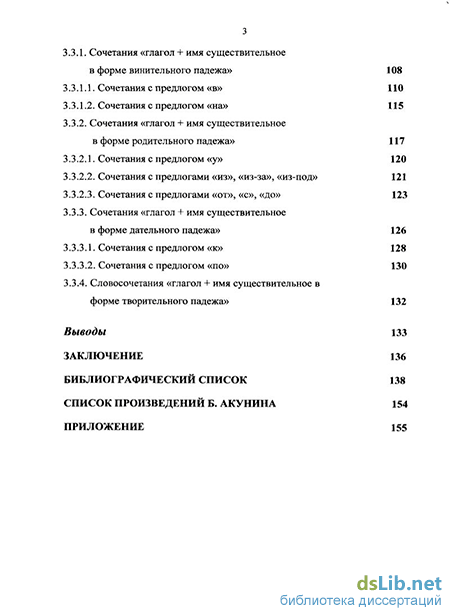 3

3.3.1. Сочетания «глагол + имя существительное в форме винительного падежа» 108

3.3.1.1. Сочетания с предлогом «в» 110

3.3.1.2. Сочетания с предлогом «на» 115

3.3.2. Сочетания «глагол + имя существительное в форме родительного падежа» 117

3.3.2.1. Сочетания с предлогом «у» 120

3.3.2.2. Сочетания с предлогами «из», «из-за», «из-под» 121

3.3.2.3. Сочетания с предлогами «от», «с», «до» 123

3.3.3. Сочетания «глагол + имя существительное в форме дательного падежа» 126

3.3.3.1. Сочетания с предлогом «к» 128

3.3.3.2. Сочетания с предлогом «по» 130

3.3.4. Словосочетания «глагол + имя существительное в форме творительного падежа» 132

Выводы 133

ЗАКЛЮЧЕНИЕ 136

БИБЛИОГРАФИЧЕСКИЙ СПИСОК 138

СПИСОК ПРОИЗВЕДЕНИЙ Б. АКУНИНА 154

ПРИЛОЖЕНИЕ 155

dsLib.net
библиотека диссертаций